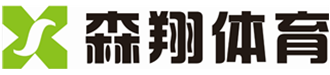 森翔体育